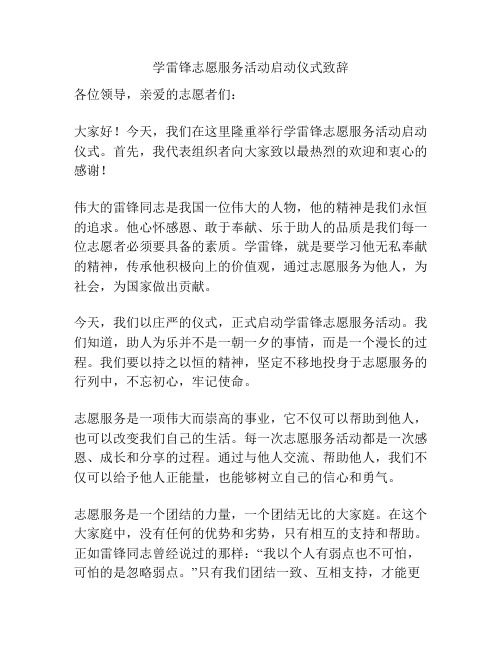 学雷锋志愿服务活动启动仪式致辞

各位领导，亲爱的志愿者们：

大家好！今天，我们在这里隆重举行学雷锋志愿服务活动启动仪式。首先，我代表组织者向大家致以最热烈的欢迎和衷心的感谢！

伟大的雷锋同志是我国一位伟大的人物，他的精神是我们永恒的追求。他心怀感恩、敢于奉献、乐于助人的品质是我们每一位志愿者必须要具备的素质。学雷锋，就是要学习他无私奉献的精神，传承他积极向上的价值观，通过志愿服务为他人，为社会，为国家做出贡献。

今天，我们以庄严的仪式，正式启动学雷锋志愿服务活动。我们知道，助人为乐并不是一朝一夕的事情，而是一个漫长的过程。我们要以持之以恒的精神，坚定不移地投身于志愿服务的行列中，不忘初心，牢记使命。

志愿服务是一项伟大而崇高的事业，它不仅可以帮助到他人，也可以改变我们自己的生活。每一次志愿服务活动都是一次感恩、成长和分享的过程。通过与他人交流、帮助他人，我们不仅可以给予他人正能量，也能够树立自己的信心和勇气。

志愿服务是一个团结的力量，一个团结无比的大家庭。在这个大家庭中，没有任何的优势和劣势，只有相互的支持和帮助。正如雷锋同志曾经说过的那样：“我以个人有弱点也不可怕，可怕的是忽略弱点。”只有我们团结一致、互相支持，才能更